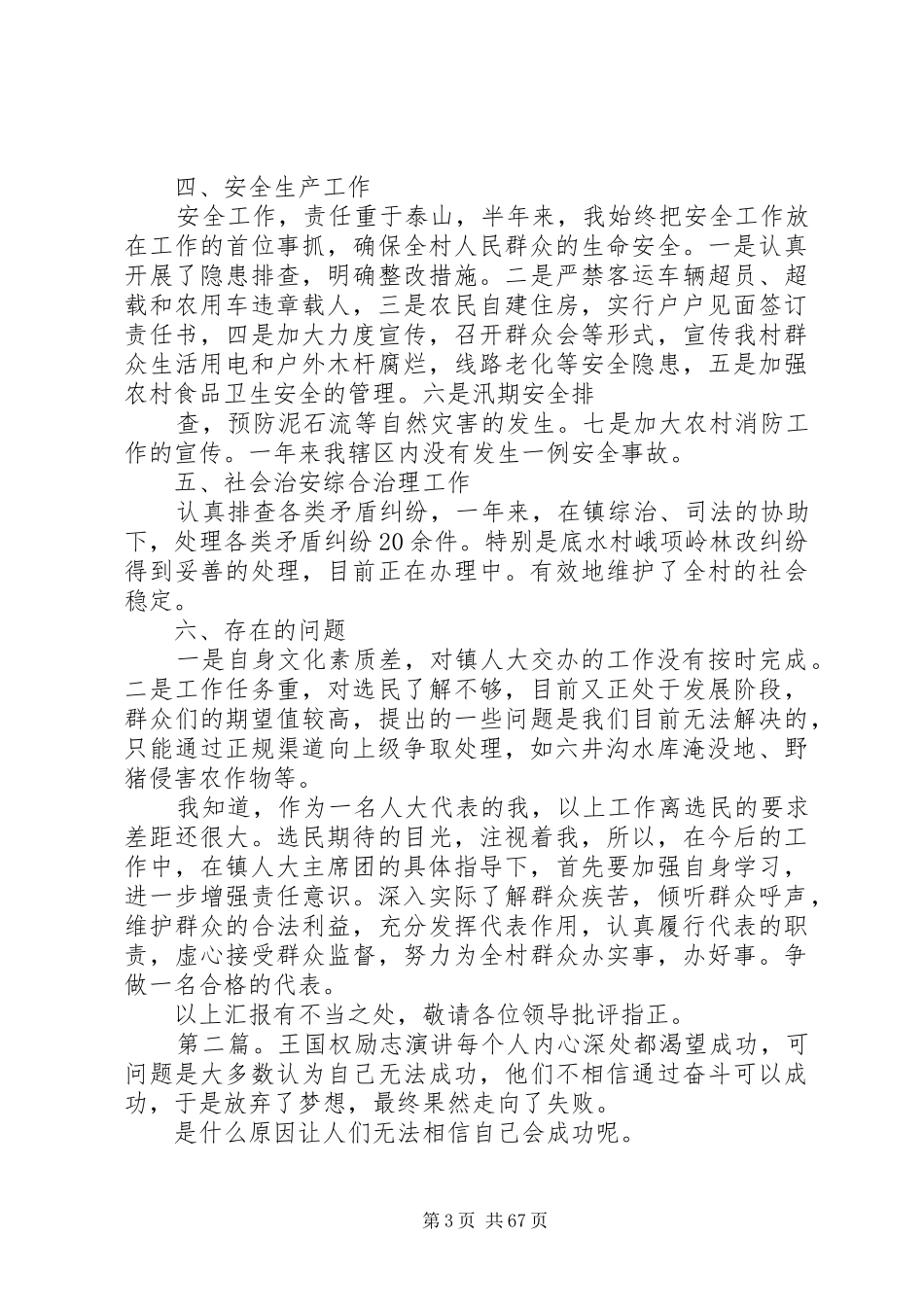 四、安全生产工作

安全工作，责任重于泰山，半年来，我始终把安全工作放在工作的首位事抓，确保全村人民群众的生命安全。一是认真开展了隐患排查，明确整改措施。二是严禁客运车辆超员、超载和农用车违章载人，三是农民自建住房，实行户户见面签订责任书，四是加大力度宣传，召开群众会等形式，宣传我村群众生活用电和户外木杆腐烂，线路老化等安全隐患，五是加强农村食品卫生安全的管理。六是汛期安全排

查，预防泥石流等自然灾害的发生。七是加大农村消防工作的宣传。一年来我辖区内没有发生一例安全事故。

五、社会治安综合治理工作

认真排查各类矛盾纠纷，一年来，在镇综治、司法的协助下，处理各类矛盾纠纷20余件。特别是底水村峨项岭林改纠纷得到妥善的处理，目前正在办理中。有效地维护了全村的社会稳定。

六、存在的问题

一是自身文化素质差，对镇人大交办的工作没有按时完成。二是工作任务重，对选民了解不够，目前又正处于发展阶段，群众们的期望值较高，提出的一些问题是我们目前无法解决的，只能通过正规渠道向上级争取处理，如六井沟水库淹没地、野猪侵害农作物等。

我知道，作为一名人大代表的我，以上工作离选民的要求差距还很大。选民期待的目光，注视着我，所以，在今后的工作中，在镇人大主席团的具体指导下，首先要加强自身学习，进一步增强责任意识。深入实际了解群众疾苦，倾听群众呼声，维护群众的合法利益，充分发挥代表作用，认真履行代表的职责，虚心接受群众监督，努力为全村群众办实事，办好事。争做一名合格的代表。

以上汇报有不当之处，敬请各位领导批评指正。

第二篇。王国权励志演讲每个人内心深处都渴望成功，可问题是大多数认为自己无法成功，他们不相信通过奋斗可以成功，于是放弃了梦想，最终果然走向了失败。

是什么原因让人们无法相信自己会成功呢。

第3页 共67页